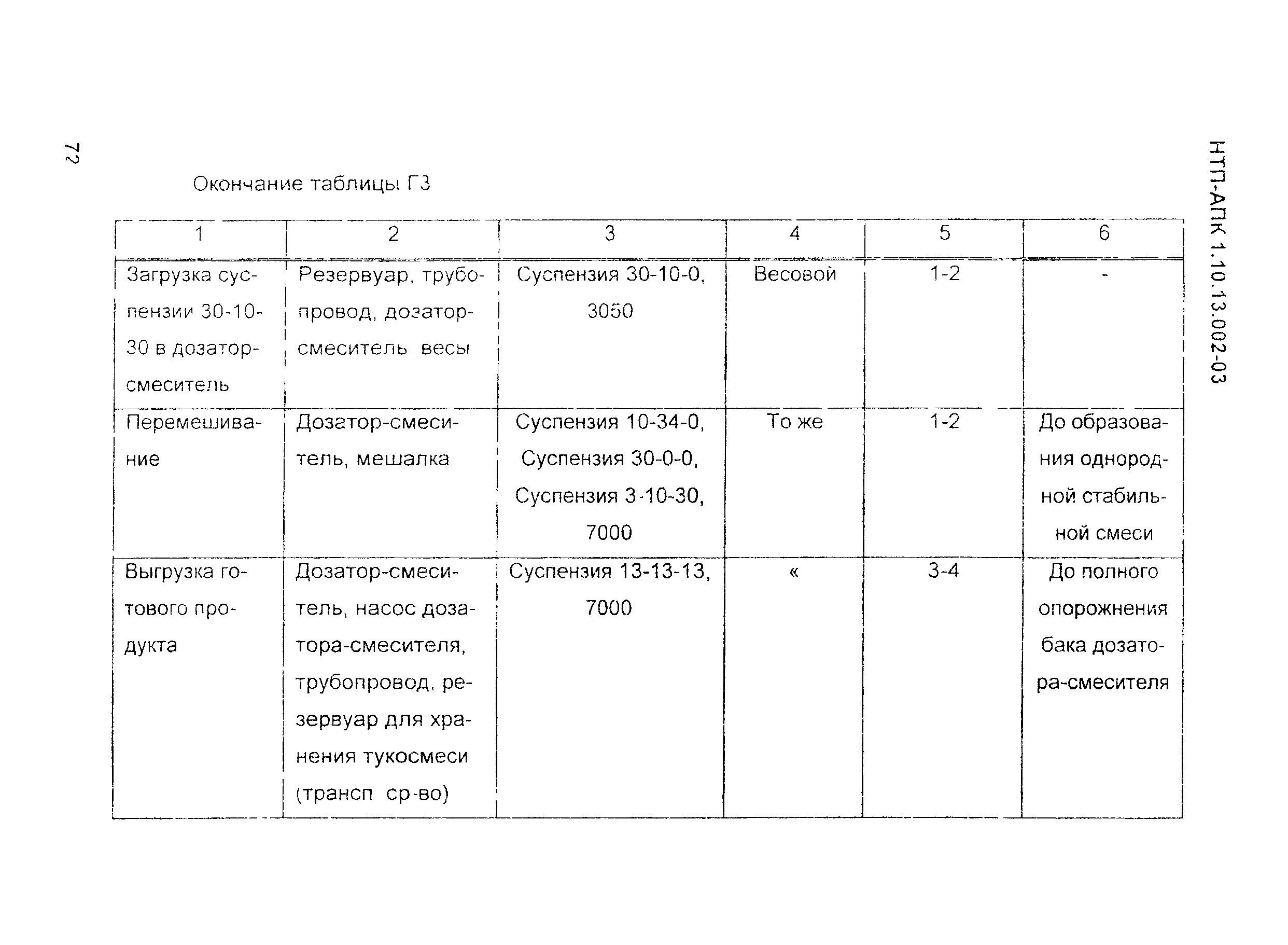 72

НТП-АПК 1.10.13.002-03

Окончание таблицы Г3

| 1 | 2 | 3 | 4 | 5 | 6 |
|---|---|---|---|---|---|
| Загрузка суспензии 30-10-30 в дозатор-смеситель | Резервуар, трубопровод, дозатор-смеситель весы | Суспензия 30-10-0, 3050 | Весовой | 1-2 | - |
| Перемешивание | Дозатор-смеситель, мешалка | Суспензия 10-34-0, Суспензия 30-0-0, Суспензия 3-10-30, 7000 | То же | 1-2 | До образования однородной стабильной смеси |
| Выгрузка готового продукта | Дозатор-смеситель, насос дозатора-смесителя, трубопровод, резервуар для хранения тукосмеси (трансп ср-во) | Суспензия 13-13-13, 7000 | « | 3-4 | До полного опорожнения бака дозатора-смесителя |